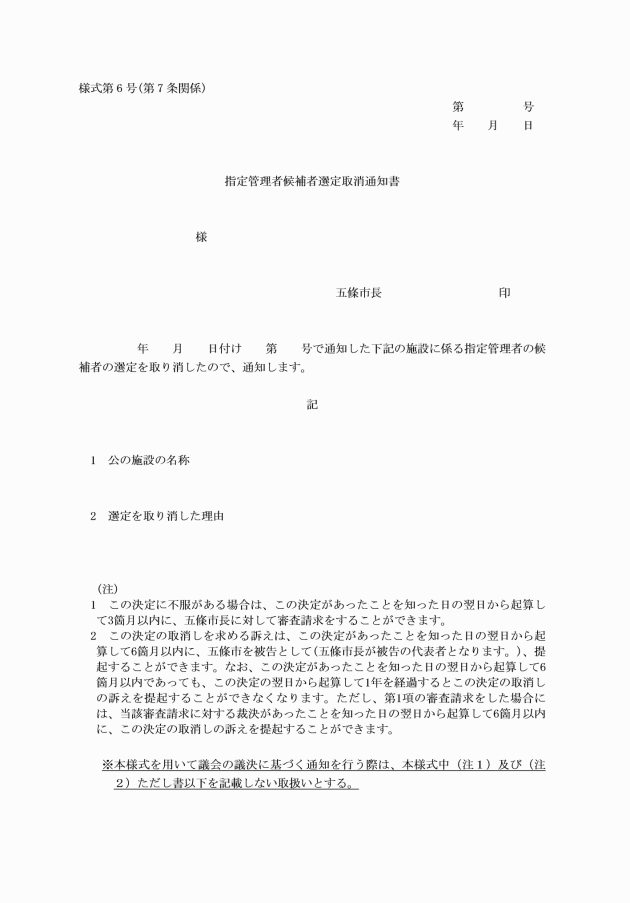 様式第６号(第７条関係)

第　　　　号
年　　月　　日

指定管理者候補者選定取消通知書

様

五條市長　　　　　　　　　印

年　　月　　日付け　　第　　号で通知した下記の施設に係る指定管理者の候補者の選定を取り消したので、通知します。

記

1　公の施設の名称

2　選定を取り消した理由

(注)
1　この決定に不服がある場合は、この決定があったことを知った日の翌日から起算して3箇月以内に、五條市長に対して審査請求をすることができます。
2　この決定の取消しを求める訴えは、この決定があったことを知った日の翌日から起算して6箇月以内に、五條市を被告として(五條市長が被告の代表者となります。)、提起することができます。なお、この決定があったことを知った日の翌日から起算して6箇月以内であっても、この決定の翌日から起算して1年を経過するとこの決定の取消しの訴えを提起することができなくなります。ただし、第1項の審査請求をした場合には、当該審査請求に対する裁決があったことを知った日の翌日から起算して6箇月以内に、この決定の取消しの訴えを提起することができます。

※本様式を用いて議会の議決に基づく通知を行う際は、本様式中（注１）及び（注２）ただし書以下を記載しない取扱いとする。